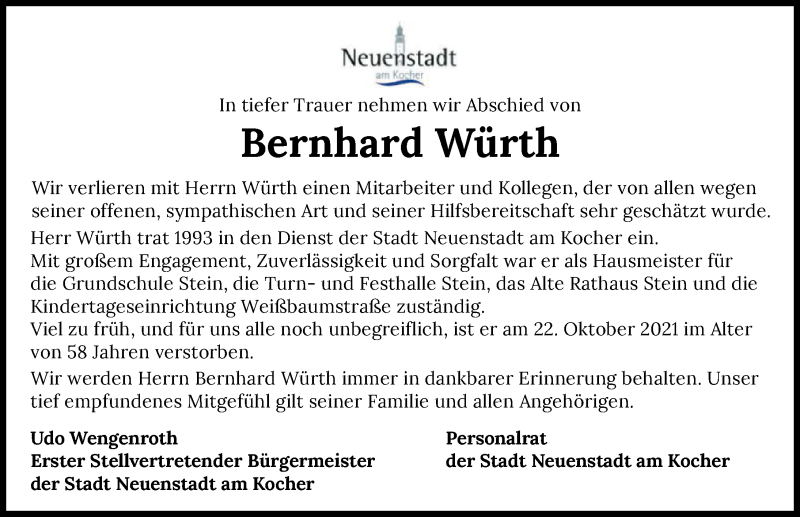 Neuenstadt
am Kocher

In tiefer Trauer nehmen wir Abschied von

Bernhard Würth

Wir verlieren mit Herrn Würth einen Mitarbeiter und Kollegen, der von allen wegen seiner offenen, sympathischen Art und seiner Hilfsbereitschaft sehr geschätzt wurde.

Herr Würth trat 1993 in den Dienst der Stadt Neuenstadt am Kocher ein.
Mit großem Engagement, Zuverlässigkeit und Sorgfalt war er als Hausmeister für die Grundschule Stein, die Turn- und Festhalle Stein, das Alte Rathaus Stein und die Kindertageseinrichtung Weißbaumstraße zuständig.
Viel zu früh, und für uns alle noch unbegreiflich, ist er am 22. Oktober 2021 im Alter von 58 Jahren verstorben.

Wir werden Herrn Bernhard Würth immer in dankbarer Erinnerung behalten. Unser tief empfundenes Mitgefühl gilt seiner Familie und allen Angehörigen.

Udo Wengenroth
Erster Stellvertretender Bürgermeister
der Stadt Neuenstadt am Kocher

Personalrat
der Stadt Neuenstadt am Kocher